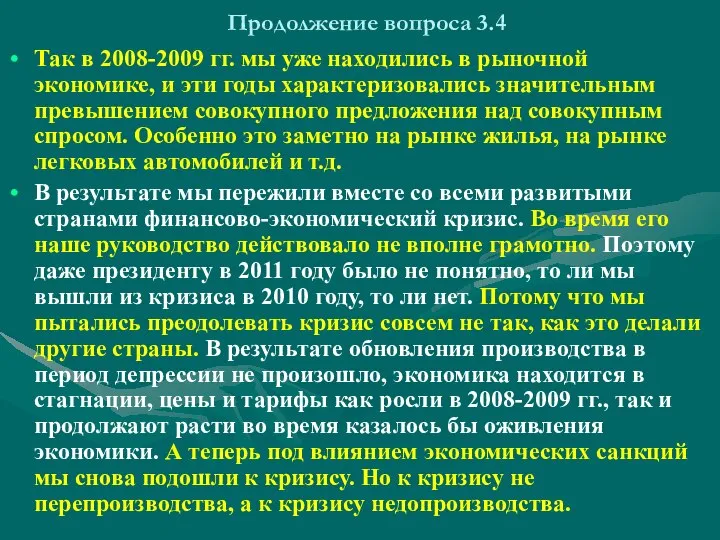 Продолжение вопроса 3.4

• Так в 2008-2009 гг. мы уже находились в рыночной экономике, и эти годы характеризовались значительным превышением совокупного предложения над совокупным спросом. Особенно это заметно на рынке жилья, на рынке легковых автомобилей и т.д.

• В результате мы пережили вместе со всеми развитыми странами финансово-экономический кризис. Во время его наше руководство действовало не вполне грамотно. Поэтому даже президенту в 2011 году было не понятно, то ли мы вышли из кризиса в 2010 году, то ли нет. Потому что мы пытались преодолевать кризис совсем не так, как это делали другие страны. В результате обновления производства в период депрессии не произошло, экономика находится в стагнации, цены и тарифы как росли в 2008-2009 гг., так и продолжают расти во время казалось бы оживления экономики. А теперь под влиянием экономических санкций мы снова подошли к кризису. Но к кризису не перепроизводства, а к кризису недопроизводства.